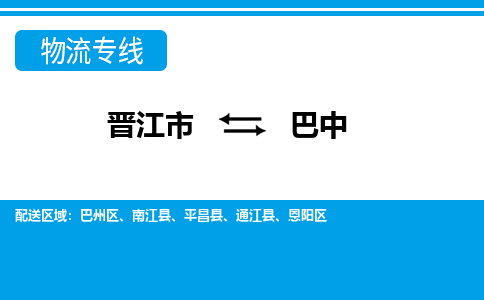 物流专线

晋江市 ⇆ 巴中

配送区域：巴州区、南江县、平昌县、通江县、恩阳区